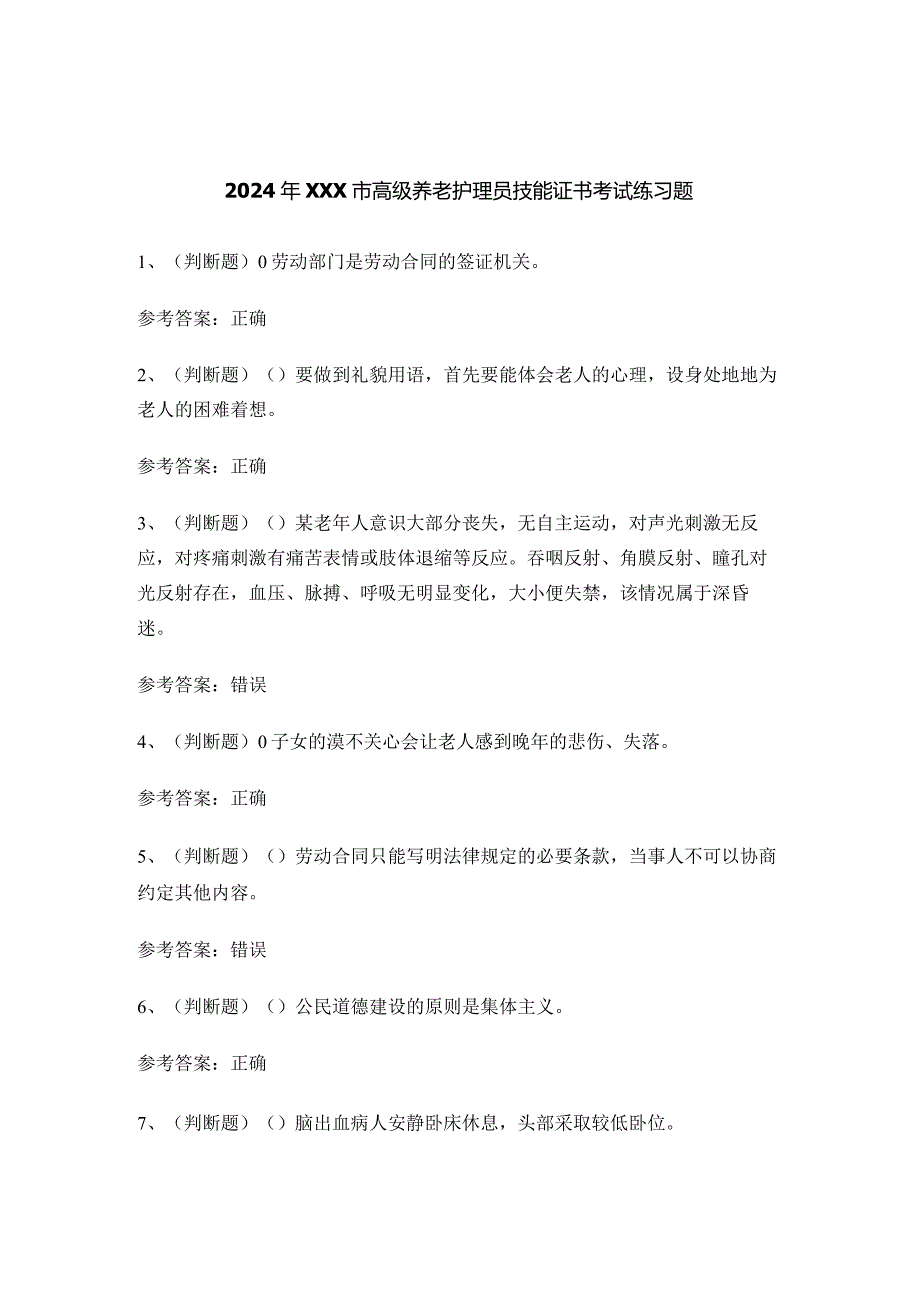 2024年XXX市高级养老护理员技能证书考试练习题

1、（判断题）0劳动部门是劳动合同的签证机关。

参考答案：正确

2、（判断题）（）要做到礼貌用语，首先要能体会老人的心理，设身处地地为老人的困难着想。

参考答案：正确

3、（判断题）（）某老年人意识大部分丧失，无自主运动，对声光刺激无反应，对疼痛刺激有痛苦表情或肢体退缩等反应。吞咽反射、角膜反射、瞳孔对光反射存在，血压、脉搏、呼吸无明显变化，大小便失禁，该情况属于深昏迷。

参考答案：错误

4、（判断题）0子女的漠不关心会让老人感到晚年的悲伤、失落。

参考答案：正确

5、（判断题）（）劳动合同只能写明法律规定的必要条款，当事人不可以协商约定其他内容。

参考答案：错误

6、（判断题）（）公民道德建设的原则是集体主义。

参考答案：正确

7、（判断题）（）脑出血病人安静卧床休息，头部采取较低卧位。